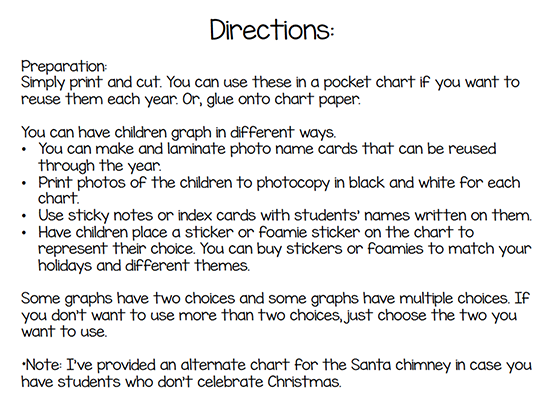 Directions:

Preparation:
Simply print and cut. You can use these in a pocket chart if you want to reuse them each year. Or, glue onto chart paper.

You can have children graph in different ways.
• You can make and laminate photo name cards that can be reused through the year.
• Print photos of the children to photocopy in black and white for each chart.
• Use sticky notes or index cards with students' names written on them.
• Have children place a sticker or foamie sticker on the chart to represent their choice. You can buy stickers or foamies to match your holidays and different themes.

Some graphs have two choices and some graphs have multiple choices. If you don't want to use more than two choices, just choose the two you want to use.

•Note: I've provided an alternate chart for the Santa chimney in case you have students who don't celebrate Christmas.